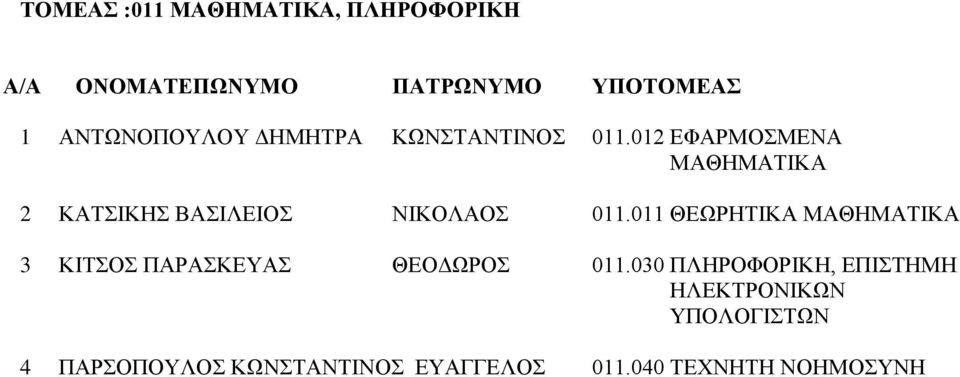 ΤΟΜΕΑΣ :011 ΜΑΘΗΜΑΤΙΚΑ, ΠΛΗΡΟΦΟΡΙΚΗ

| Α/Α | ΟΝΟΜΑΤΕΠΩΝΥΜΟ | ΠΑΤΡΩΝΥΜΟ | ΥΠΟΤΟΜΕΑΣ |
|---|---|---|---|
| 1 | ΑΝΤΩΝΟΠΟΥΛΟΥ ΔΗΜΗΤΡΑ | ΚΩΝΣΤΑΝΤΙΝΟΣ | 011.012 ΕΦΑΡΜΟΣΜΕΝΑ ΜΑΘΗΜΑΤΙΚΑ |
| 2 | ΚΑΤΣΙΚΗΣ ΒΑΣΙΛΕΙΟΣ | ΝΙΚΟΛΑΟΣ | 011.011 ΘΕΩΡΗΤΙΚΑ ΜΑΘΗΜΑΤΙΚΑ |
| 3 | ΚΙΤΣΟΣ ΠΑΡΑΣΚΕΥΑΣ | ΘΕΟΔΩΡΟΣ | 011.030 ΠΛΗΡΟΦΟΡΙΚΗ, ΕΠΙΣΤΗΜΗ ΗΛΕΚΤΡΟΝΙΚΩΝ ΥΠΟΛΟΓΙΣΤΩΝ |
| 4 | ΠΑΡΣΟΠΟΥΛΟΣ ΚΩΝΣΤΑΝΤΙΝΟΣ | ΕΥΑΓΓΕΛΟΣ | 011.040 ΤΕΧΝΗΤΗ ΝΟΗΜΟΣΥΝΗ |